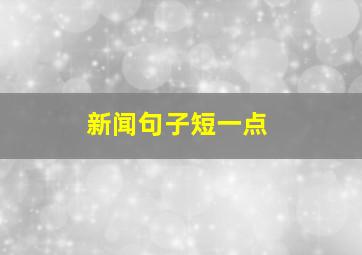 新闻句子短一点